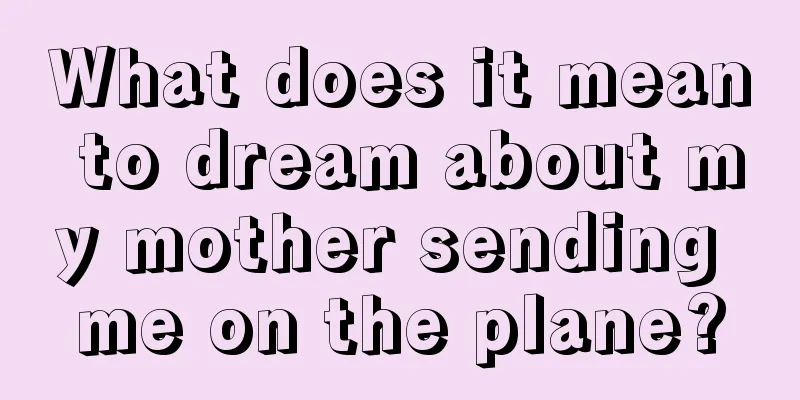 What does it mean to dream about my mother sending me on the plane?